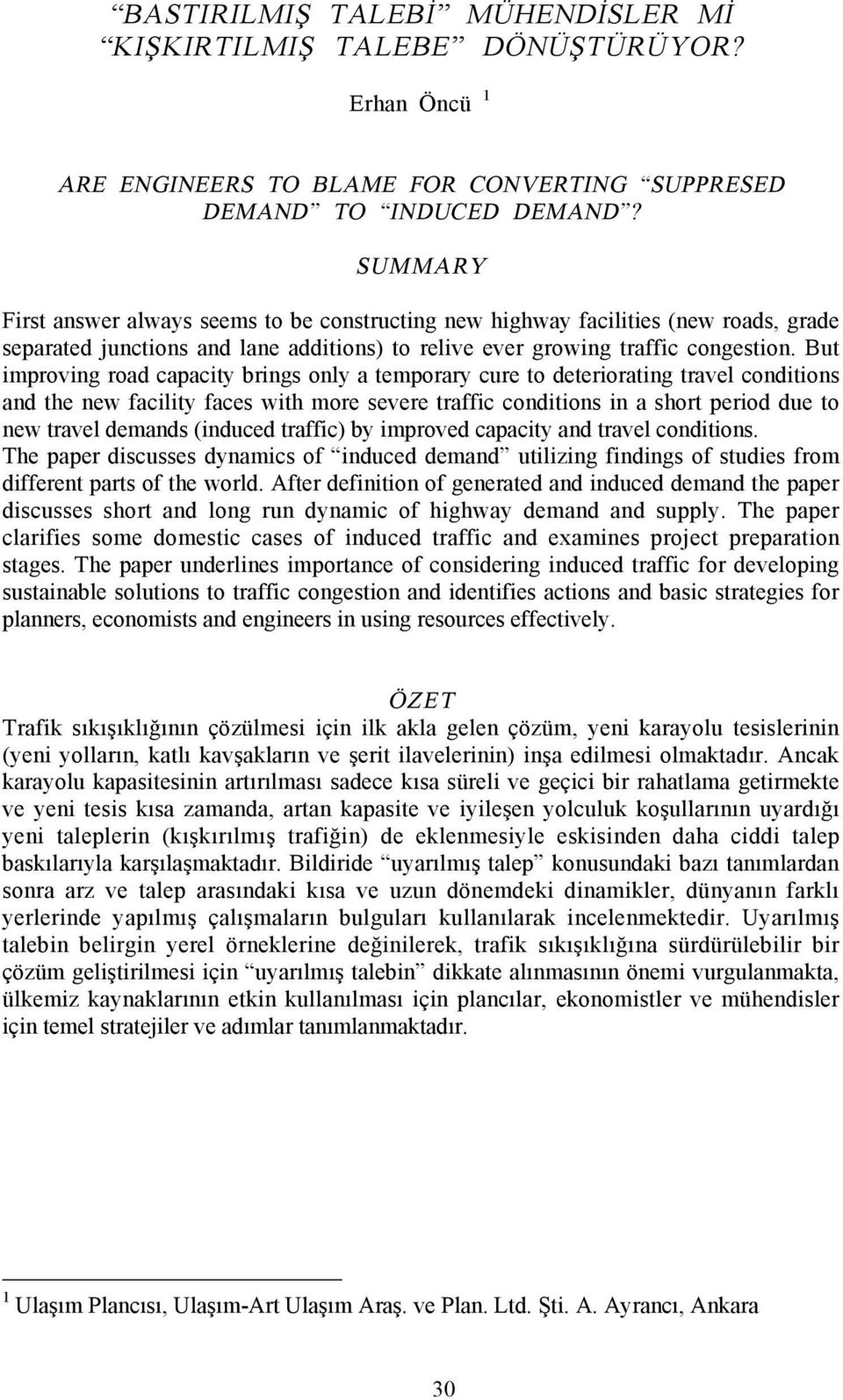 “BASTIRILMIŞ TALEBİ” MÜHENDİSLER Mİ “KIŞKIRTILMIŞ TALEBE” DÖNÜŞTÜRÜYOR?

Erhan Öncü $^1$

ARE ENGINEERS TO BLAME FOR CONVERTING “SUPPRESED DEMAND” TO “INDUCED DEMAND”?

SUMMARY

First answer always seems to be constructing new highway facilities (new roads, grade separated junctions and lane additions) to relive ever growing traffic congestion. But improving road capacity brings only a temporary cure to deteriorating travel conditions and the new facility faces with more severe traffic conditions in a short period due to new travel demands (induced traffic) by improved capacity and travel conditions. The paper discusses dynamics of “induced demand” utilizing findings of studies from different parts of the world. After definition of generated and induced demand the paper discusses short and long run dynamic of highway demand and supply. The paper clarifies some domestic cases of induced traffic and examines project preparation stages. The paper underlines importance of considering induced traffic for developing sustainable solutions to traffic congestion and identifies actions and basic strategies for planners, economists and engineers in using resources effectively.

ÖZET

Trafik sıkışıklığının çözülmesi için ilk akla gelen çözüm, yeni karayolu tesislerinin (yeni yolların, katlı kavşakların ve şerit ilavelerinin) inşa edilmesi olmaktadır. Ancak karayolu kapasitesinin artırılması sadece kısa süreli ve geçici bir rahatlama getirmekte ve yeni tesis kısa zamanda, artan kapasite ve iyileşen yolculuk koşullarının uyardığı yeni taleplerin (kışkırılmış trafiğin) de eklenmesiyle eskisinden daha ciddi talep baskılarıyla karşılaşmaktadır. Bildiride “uyarılmış talep” konusundaki bazı tanımlardan sonra arz ve talep arasındaki kısa ve uzun dönemdeki dinamikler, dünyanın farklı yerlerinde yapılmış çalışmaların bulguları kullanılarak incelenmektedir. Uyarılmış talebin belirgin yerel örneklerine değinilerek, trafik sıkışıklığına sürdürülebilir bir çözüm geliştirilmesi için “uyarılmış talebin” dikkate alınmasının önemi vurgulanmakta, ülkemiz kaynaklarının etkin kullanılması için plancılar, ekonomistler ve mühendisler için temel stratejiler ve adımlar tanımlanmaktadır.

$^1$ Ulaşım Plancısı, Ulaşım-Art Ulaşım Araş. ve Plan. Ltd. Şti. A. Ayrancı, Ankara

30